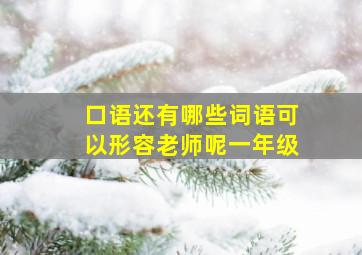 口语还有哪些词语可以形容老师呢一年级